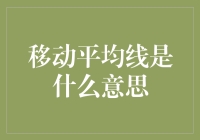 移动平均线是什么意思